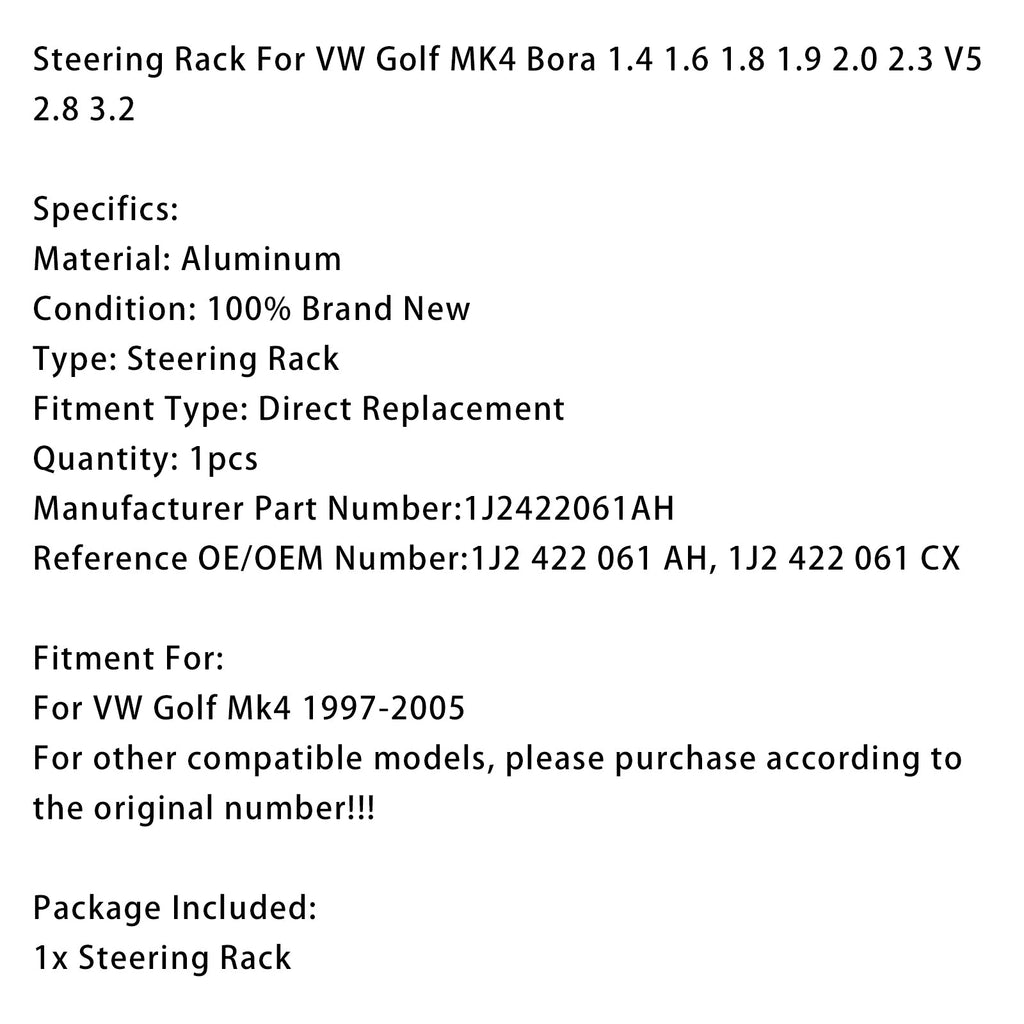 Steering Rack For VW Golf MK4 Bora 1.4 1.6 1.8 1.9 2.0 2.3 V5 2.8 3.2

Specifics:
Material: Aluminum
Condition: 100% Brand New
Type: Steering Rack
Fitment Type: Direct Replacement
Quantity: 1pcs
Manufacturer Part Number:1J2422061AH
Reference OE/OEM Number:1J2 422 061 AH, 1J2 422 061 CX

Fitment For:
For VW Golf Mk4 1997-2005
For other compatible models, please purchase according to the original number!!!

Package Included:
1x Steering Rack